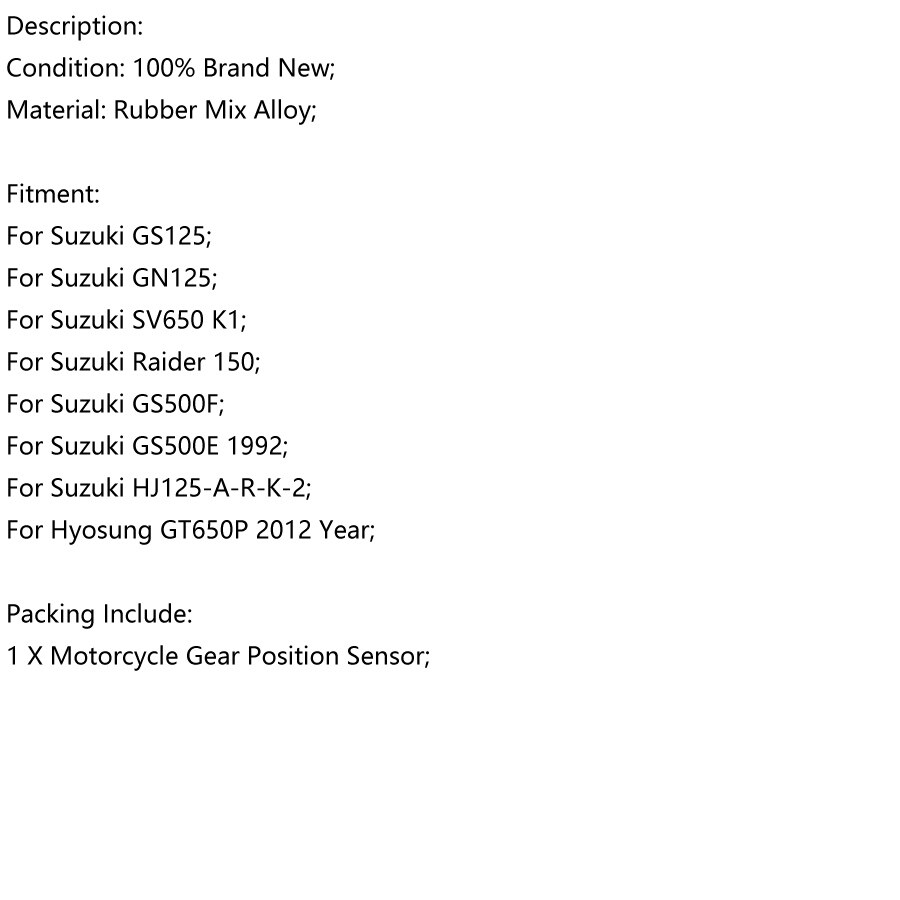 Description:
Condition: 100% Brand New;
Material: Rubber Mix Alloy;

Fitment:
For Suzuki GS125;
For Suzuki GN125;
For Suzuki SV650 K1;
For Suzuki Raider 150;
For Suzuki GS500F;
For Suzuki GS500E 1992;
For Suzuki HJ125-A-R-K-2;
For Hyosung GT650P 2012 Year;

Packing Include:
1 X Motorcycle Gear Position Sensor;